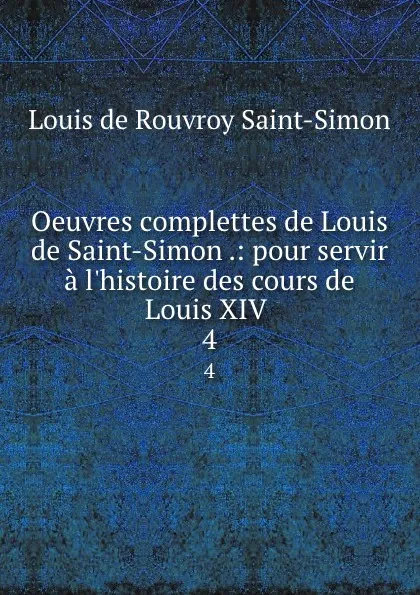 Louis de Rouvroy Saint-Simon

Oeuvres complettes de Louis de Saint-Simon .: pour servir à l'histoire des cours de Louis XIV
4
4